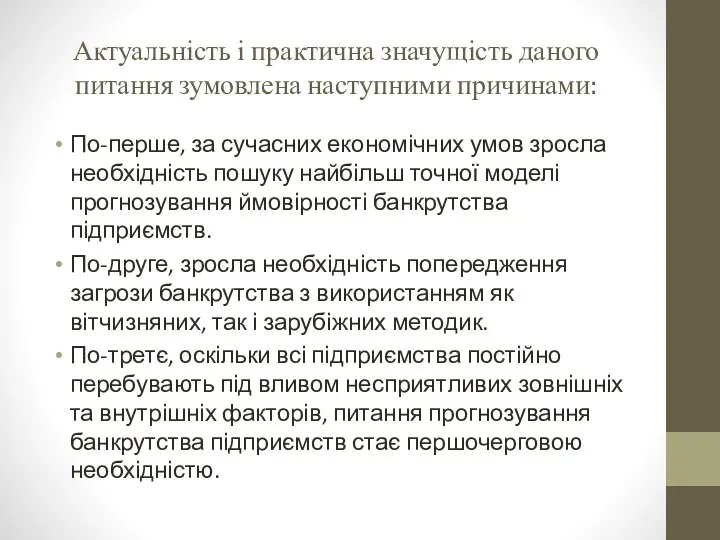 Актуальність і практична значущість даного питання зумовлена наступними причинами:

• По-перше, за сучасних економічних умов зросла необхідність пошуку найбільш точної моделі прогнозування ймовірності банкрутства підприємств.
• По-друге, зросла необхідність попередження загрози банкрутства з використанням як вітчизняних, так і зарубіжних методик.
• По-третє, оскільки всі підприємства постійно перебувають під вливом несприятливих зовнішніх та внутрішніх факторів, питання прогнозування банкрутства підприємств стає першочерговою необхідністю.